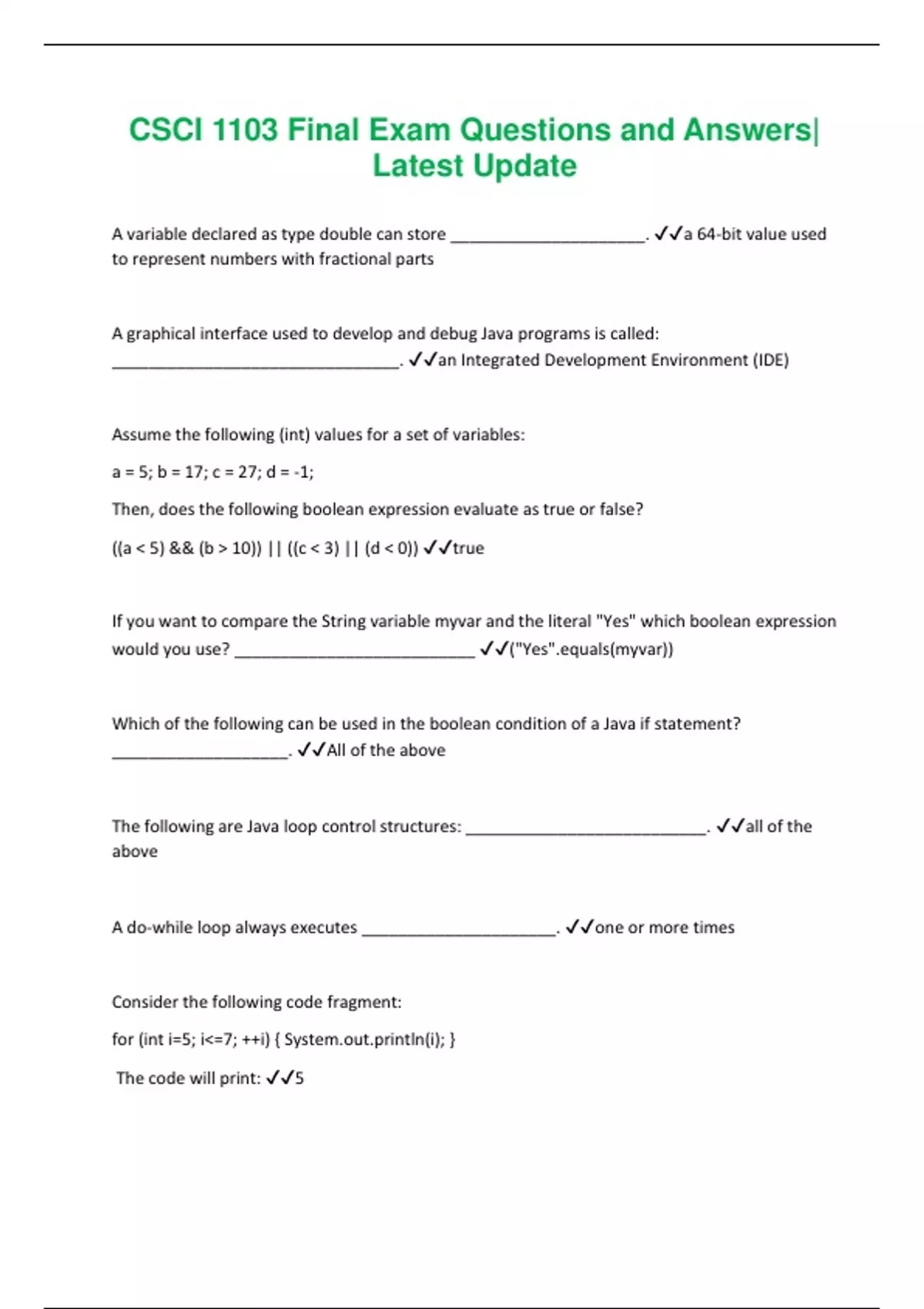 CSCI 1103 Final Exam Questions and Answers| Latest Update

A variable declared as type double can store ______________________. ✓✓a 64-bit value used to represent numbers with fractional parts

A graphical interface used to develop and debug Java programs is called: ________________________________. ✓✓an Integrated Development Environment (IDE)

Assume the following (int) values for a set of variables:

a = 5; b = 17; c = 27; d = -1;

Then, does the following boolean expression evaluate as true or false?

((a < 5) && (b > 10)) || ((c < 3) || (d < 0)) ✓✓true

If you want to compare the String variable myvar and the literal "Yes" which boolean expression would you use? ___________________________ ✓✓("Yes".equals(myvar))

Which of the following can be used in the boolean condition of a Java if statement? ____________________. ✓✓All of the above

The following are Java loop control structures: ___________________________. ✓✓all of the above

A do-while loop always executes ______________________. ✓✓one or more times

Consider the following code fragment:

for (int i=5; i<=7; ++i) { System.out.println(i); }

The code will print: ✓✓5